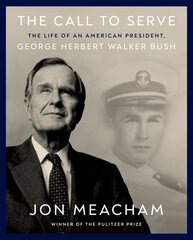 THE CALL TO SERVE

THE LIFE OF AN AMERICAN PRESIDENT, GEORGE HERBERT WALKER BUSH

JON MEACHAM

WINNER OF THE PULITZER PRIZE